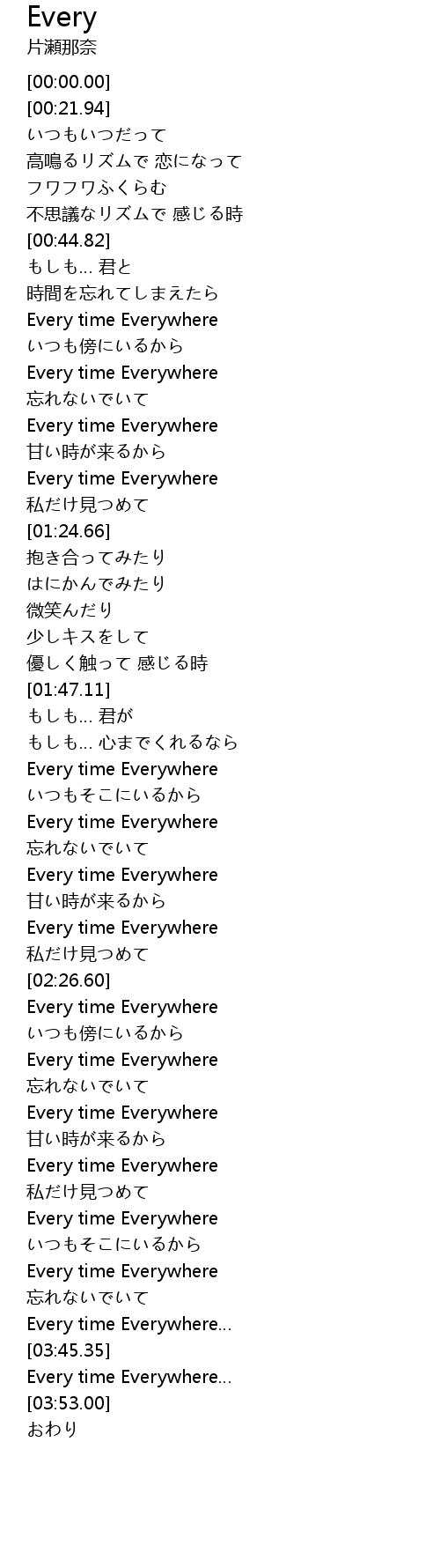 Every
片瀬那奈

[00:00.00]
[00:21.94]
いつもいつだって
高鳴るリズムで 恋になって
フワフワふくらむ
不思議なリズムで 感じる時
[00:44.82]
もしも… 君と
時間を忘れてしまえたら
Every time Everywhere
いつも傍にいるから
Every time Everywhere
忘れないでいて
Every time Everywhere
甘い時が来るから
Every time Everywhere
私だけ見つめて
[01:24.66]
抱き合ってみたり
はにかんでみたり
微笑んだり
少しキスをして
優しく触って 感じる時
[01:47.11]
もしも… 君が
もしも… 心までくれるなら
Every time Everywhere
いつもそこにいるから
Every time Everywhere
忘れないでいて
Every time Everywhere
甘い時が来るから
Every time Everywhere
私だけ見つめて
[02:26.60]
Every time Everywhere
いつも傍にいるから
Every time Everywhere
忘れないでいて
Every time Everywhere
甘い時が来るから
Every time Everywhere
私だけ見つめて
Every time Everywhere
いつもそこにいるから
Every time Everywhere
忘れないでいて
Every time Everywhere…
[03:45.35]
Every time Everywhere…
[03:53.00]
おわり